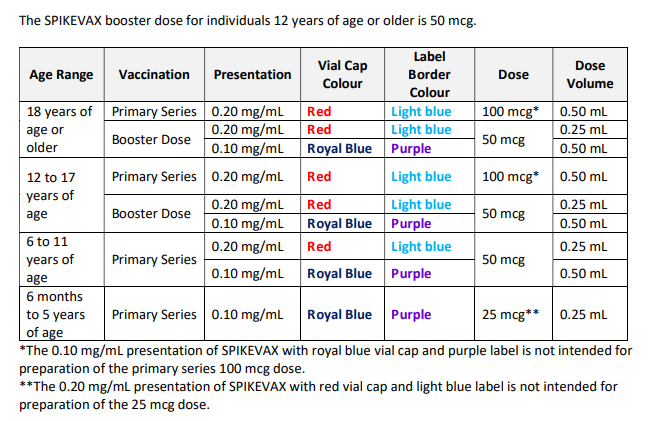 The SPIKEVAX booster dose for individuals 12 years of age or older is 50 mcg.

| Age Range | Vaccination | Presentation | Vial Cap Colour | Label Border Colour | Dose | Dose Volume |
|---|---|---|---|---|---|---|
| 18 years of age or older | Primary Series | 0.20 mg/mL | Red | Light blue | 100 mcg* | 0.50 mL |
| | Booster Dose | 0.20 mg/mL | Red | Light blue | 50 mcg | 0.25 mL |
| | | 0.10 mg/mL | Royal Blue | Purple | | 0.50 mL |
| 12 to 17 years of age | Primary Series | 0.20 mg/mL | Red | Light blue | 100 mcg* | 0.50 mL |
| | Booster Dose | 0.20 mg/mL | Red | Light blue | 50 mcg | 0.25 mL |
| | | 0.10 mg/mL | Royal Blue | Purple | | 0.50 mL |
| 6 to 11 years of age | Primary Series | 0.20 mg/mL | Red | Light blue | 50 mcg | 0.25 mL |
| | | 0.10 mg/mL | Royal Blue | Purple | | 0.50 mL |
| 6 months to 5 years of age | Primary Series | 0.10 mg/mL | Royal Blue | Purple | 25 mcg** | 0.25 mL |

*The 0.10 mg/mL presentation of SPIKEVAX with royal blue vial cap and purple label is not intended for preparation of the primary series 100 mcg dose.

**The 0.20 mg/mL presentation of SPIKEVAX with red vial cap and light blue label is not intended for preparation of the 25 mcg dose.